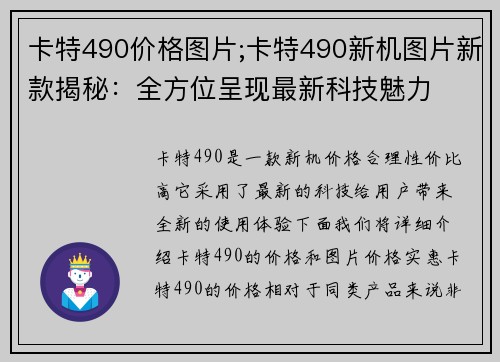 卡特490价格图片;卡特490新机图片新款揭秘：全方位呈现最新科技魅力

卡特490是一款新机价格合理性价比高它采用了最新的科技给用户带来全新的使用体验下面我们将详细介绍卡特490的价格和图片价格实惠卡特490的价格相对于同类产品来说非